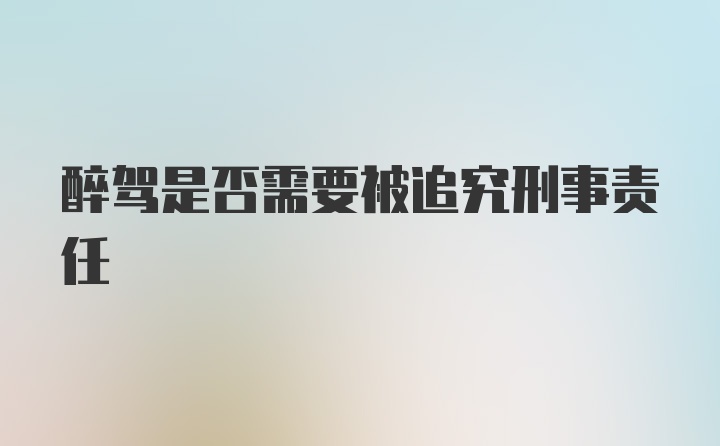 醉驾是否需要被追究刑事责任